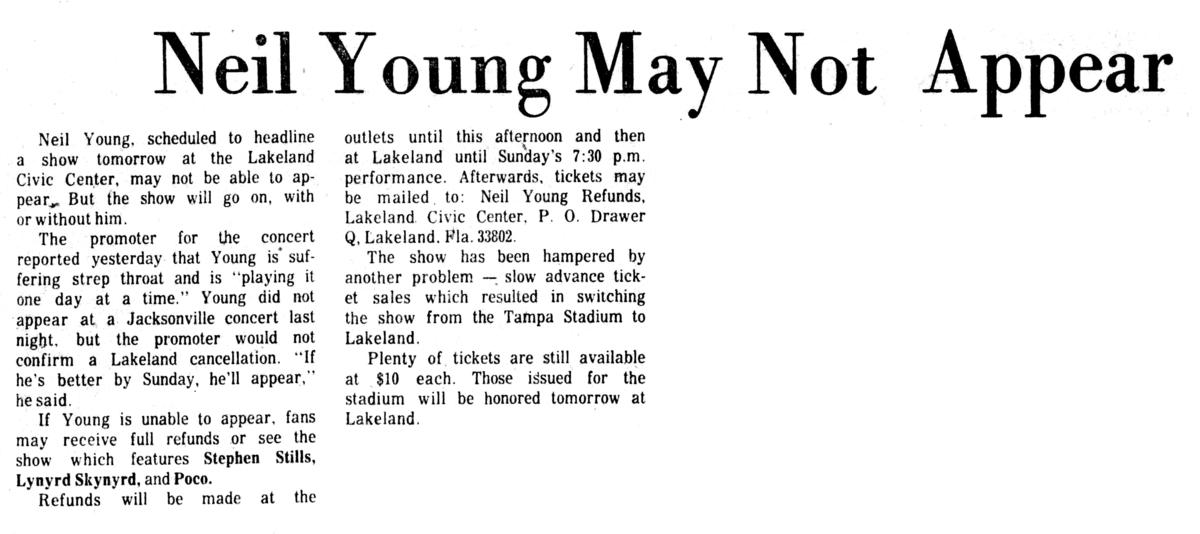 Neil Young May Not Appear

Neil Young, scheduled to headline a show tomorrow at the Lakeland Civic Center, may not be able to appear. But the show will go on, with or without him.

The promoter for the concert reported yesterday that Young is suffering strep throat and is "playing it one day at a time." Young did not appear at a Jacksonville concert last night, but the promoter would not confirm a Lakeland cancellation. "If he's better by Sunday, he'll appear," he said.

If Young is unable to appear, fans may receive full refunds or see the show which features Stephen Stills, Lynyrd Skynyrd, and Poco.

Refunds will be made at the outlets until this afternoon and then at Lakeland until Sunday's 7:30 p.m. performance. Afterwards, tickets may be mailed to: Neil Young Refunds, Lakeland Civic Center, P. O. Drawer Q, Lakeland, Fla. 33802.

The show has been hampered by another problem — slow advance ticket sales which resulted in switching the show from the Tampa Stadium to Lakeland.

Plenty of tickets are still available at $10 each. Those issued for the stadium will be honored tomorrow at Lakeland.